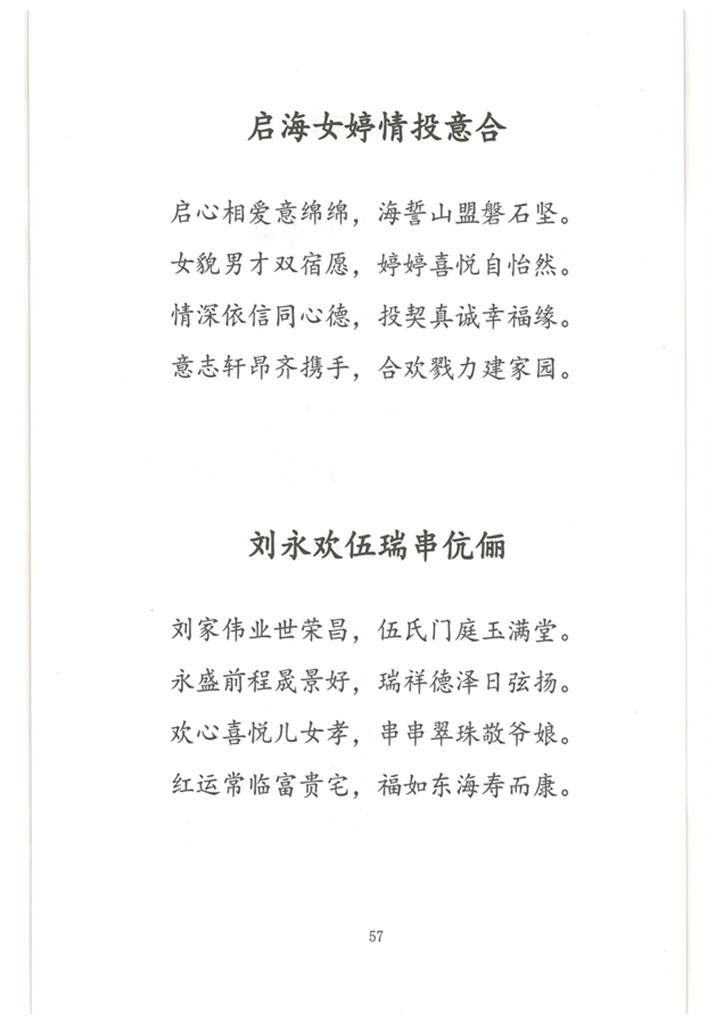 启海女婷情投意合

启心相爱意绵绵，海誓山盟磐石坚。
女貌男才双宿愿，婷婷喜悦自怡然。
情深依信同心德，投契真诚幸福缘。
意志轩昂齐携手，合欢戮力建家园。

刘永欢伍瑞串伉俪

刘家伟业世荣昌，伍氏门庭玉满堂。
永盛前程晟景好，瑞祥德泽日弦扬。
欢心喜悦儿女孝，串串翠珠敬爷娘。
红运常临富贵宅，福如东海寿而康。

57